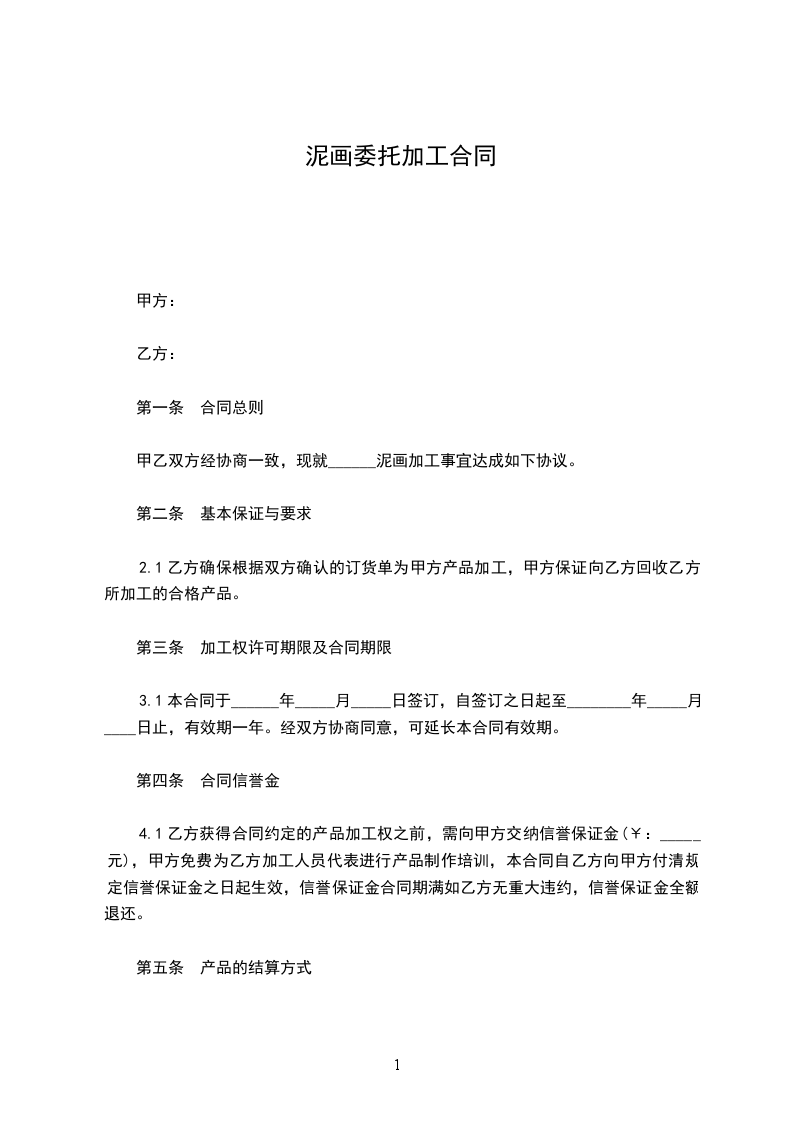 泥画委托加工合同

甲方：

乙方：

第一条　合同总则

甲乙双方经协商一致，现就______泥画加工事宜达成如下协议。

第二条　基本保证与要求

2.1 乙方确保根据双方确认的订货单为甲方产品加工，甲方保证向乙方回收乙方所加工的合格产品。

第三条　加工权许可期限及合同期限

3.1 本合同于______年_____月_____日签订，自签订之日起至________年_____月____日止，有效期一年。经双方协商同意，可延长本合同有效期。

第四条　合同信誉金

4.1 乙方获得合同约定的产品加工权之前，需向甲方交纳信誉保证金（￥：_____元），甲方免费为乙方加工人员代表进行产品制作培训，本合同自乙方向甲方付清规定信誉保证金之日起生效，信誉保证金合同期满如乙方无重大违约，信誉保证金全额退还。

第五条　产品的结算方式

1